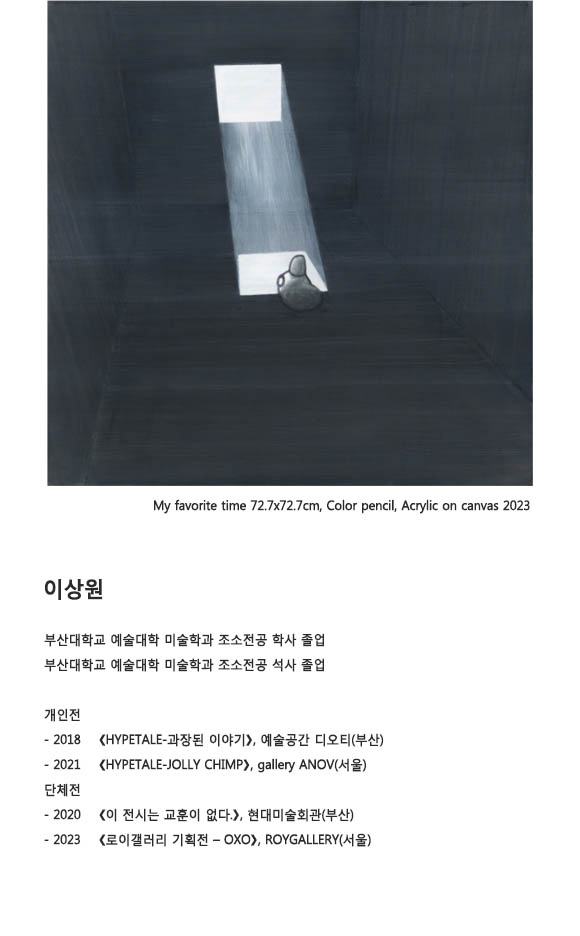 My favorite time 72.7x72.7cm, Color pencil, Acrylic on canvas 2023

이상원

부산대학교 예술대학 미술학과 조소전공 학사 졸업
부산대학교 예술대학 미술학과 조소전공 석사 졸업

개인전
- 2018 《HYPETALE-과장된 이야기》, 예술공간 디오티(부산)
- 2021 《HYPETALE-JOLLY CHIMP》, gallery ANOV(서울)
단체전
- 2020 《이 전시는 교훈이 없다.》, 현대미술회관(부산)
- 2023 《로이갤러리 기획전 – OXO》, ROYGALLERY(서울)